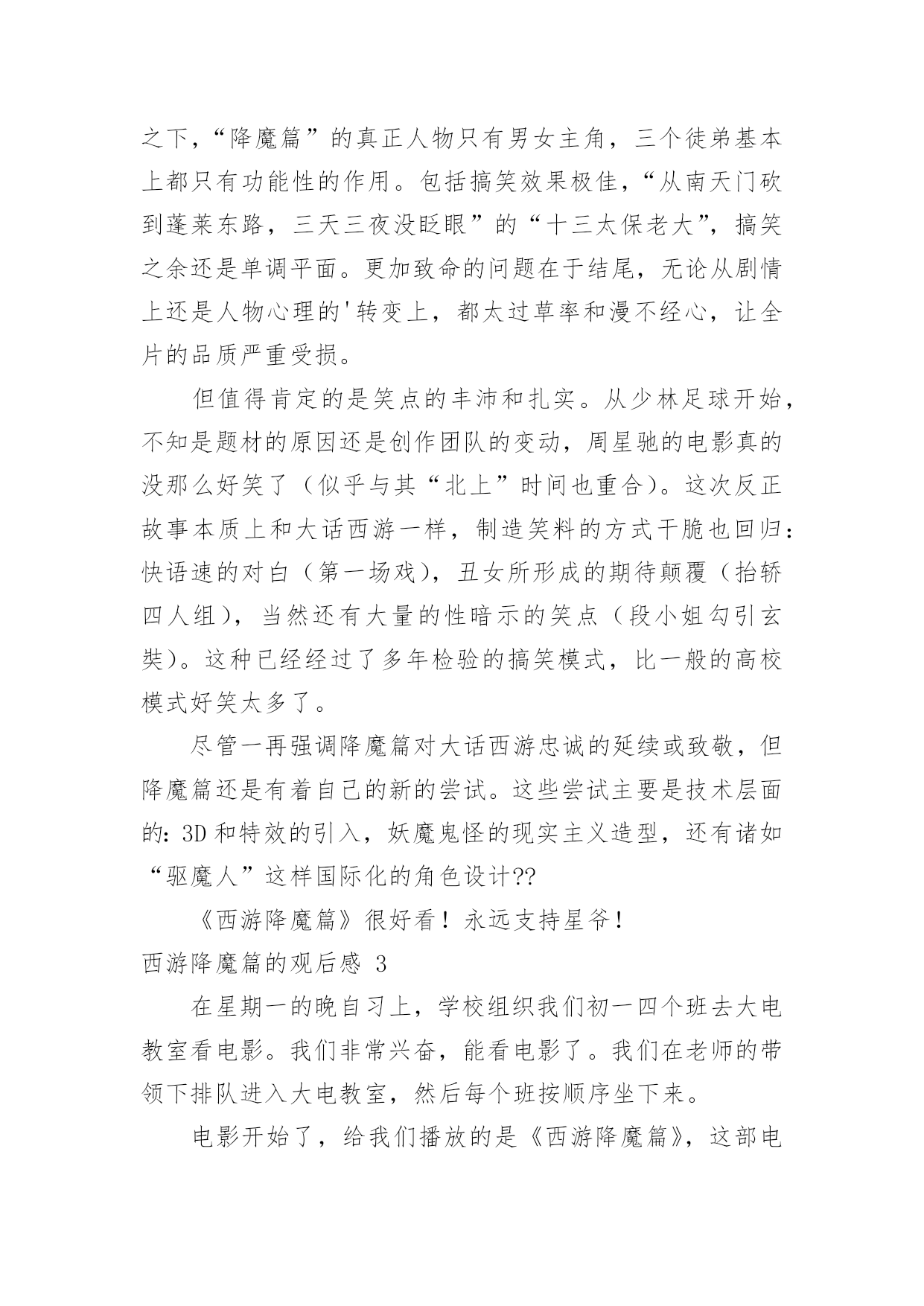 之下，“降魔篇”的真正人物只有男女主角，三个徒弟基本上都只有功能性的作用。包括搞笑效果极佳，“从南天门砍到蓬莱东路，三天三夜没眨眼”的“十三太保老大”，搞笑之余还是单调平面。更加致命的问题在于结尾，无论从剧情上还是人物心理的'转变上，都太过草率和漫不经心，让全片的品质严重受损。

但值得肯定的是笑点的丰沛和扎实。从少林足球开始，不知是题材的原因还是创作团队的变动，周星驰的电影真的没那么好笑了（似乎与其“北上”时间也重合）。这次反正故事本质上和大话西游一样，制造笑料的方式干脆也回归：快语速的对白（第一场戏），丑女所形成的期待颠覆（抬轿四人组），当然还有大量的性暗示的笑点（段小姐勾引玄奘）。这种已经经过了多年检验的搞笑模式，比一般的高校模式好笑太多了。

尽管一再强调降魔篇对大话西游忠诚的延续或致敬，但降魔篇还是有着自己的新的尝试。这些尝试主要是技术层面的：3D 和特效的引入，妖魔鬼怪的现实主义造型，还有诸如“驱魔人”这样国际化的角色设计??

《西游降魔篇》很好看！永远支持星爷！

西游降魔篇的观后感 3

在星期一的晚自习上，学校组织我们初一四个班去大电教室看电影。我们非常兴奋，能看电影了。我们在老师的带领下排队进入大电教室，然后每个班按顺序坐下来。

电影开始了，给我们播放的是《西游降魔篇》，这部电